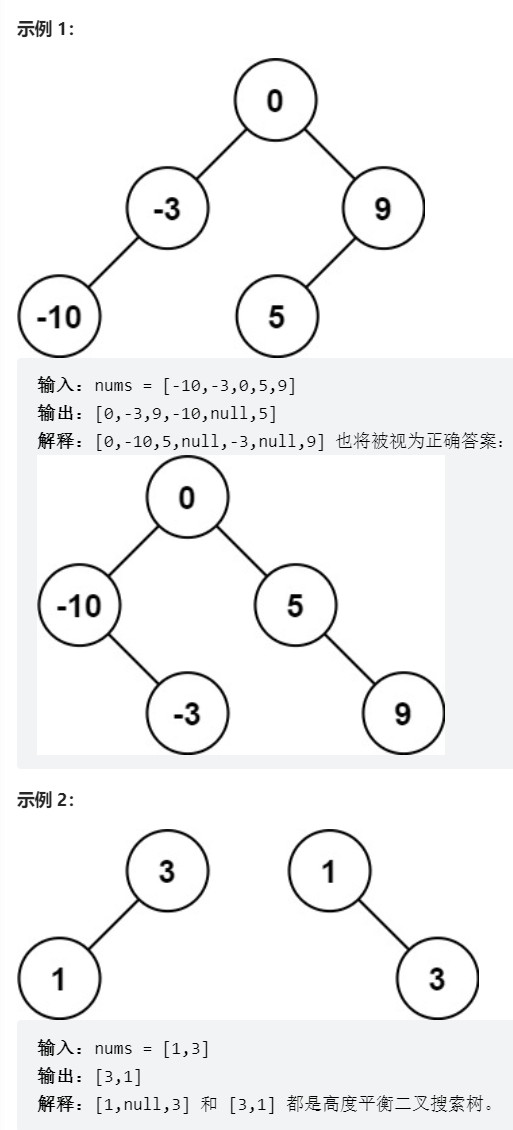 示例 1:

0
-3
9
-10
5

输入：nums = [-10,-3,0,5,9]
输出：[0,-3,9,-10,null,5]
解释：[0,-10,5,null,-3,null,9] 也将被视为正确答案：

0
-10
5
-3
9

示例 2:

3
1
1
3

输入：nums = [1,3]
输出：[3,1]
解释：[1,null,3] 和 [3,1] 都是高度平衡二叉搜索树。